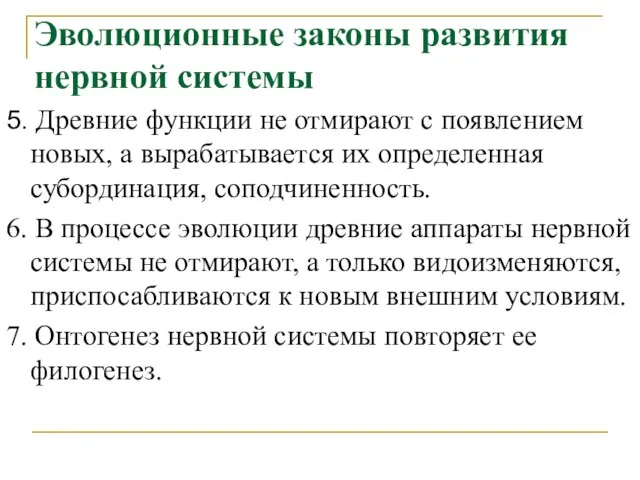 Эволюционные законы развития нервной системы

5. Древние функции не отмирают с появлением новых, а вырабатывается их определенная субординация, соподчиненность.

6. В процессе эволюции древние аппараты нервной системы не отмирают, а только видоизменяются, приспосабливаются к новым внешним условиям.

7. Онтогенез нервной системы повторяет ее филогенез.